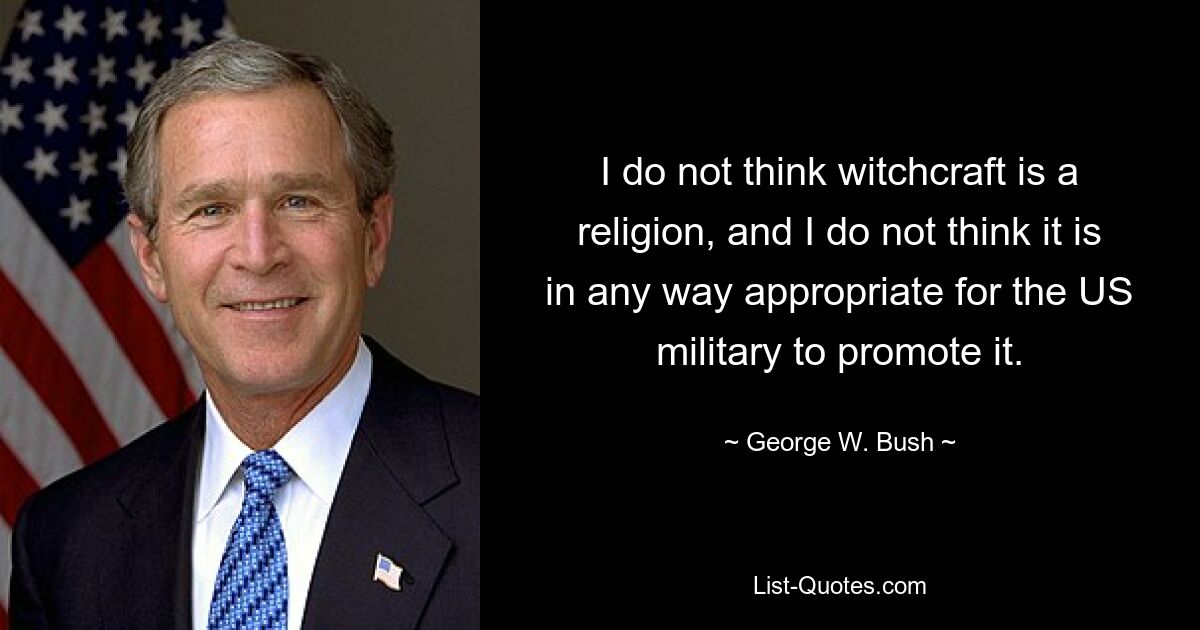 I do not think witchcraft is a religion, and I do not think it is in any way appropriate for the US military to promote it.

~ George W. Bush ~

List-Quotes.com